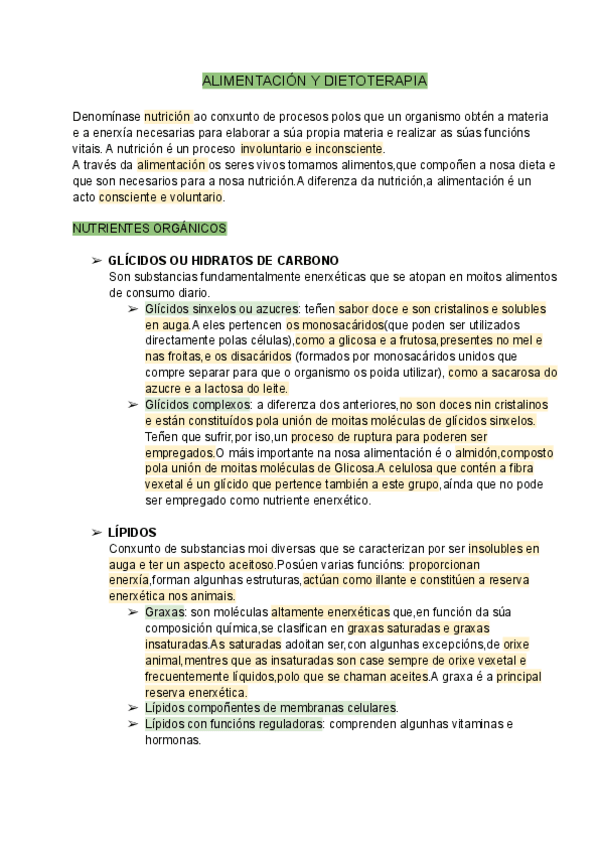 ALIMENTACIÓN Y DIETOTERAPIA

Denomínase nutrición ao conxunto de procesos polos que un organismo obtén a materia e a enerxía necesarias para elaborar a súa propia materia e realizar as súas funcións vitais. A nutrición é un proceso involuntario e inconsciente.
A través da alimentación os seres vivos tomamos alimentos,que compoñen a nosa dieta e que son necesarios para a nosa nutrición.A diferenza da nutrición,a alimentación é un acto consciente e voluntario.

NUTRIENTES ORGÁNICOS

➢ GLÍCIDOS OU HIDRATOS DE CARBONO
Son substancias fundamentalmente enerxéticas que se atopan en moitos alimentos de consumo diario.
➢ Glícidos sinxelos ou azucres: teñen sabor doce e son cristalinos e solubles en auga.A eles pertencen os monosacáridos(que poden ser utilizados directamente polas células),como a glicosa e a frutosa,presentes no mel e nas froitas,e os disacáridos (formados por monosacáridos unidos que compre separar para que o organismo os poida utilizar), como a sacarosa do azucre e a lactosa do leite.
➢ Glícidos complexos: a diferenza dos anteriores,no son doces nin cristalinos e están constituídos pola unión de moitas moléculas de glícidos sinxelos. Teñen que sufrir,por iso,un proceso de ruptura para poderen ser empregados.O máis importante na nosa alimentación é o almidón,composto pola unión de moitas moléculas de Glicosa.A celulosa que contén a fibra vexetal é un glícido que pertence también a este grupo,aínda que no pode ser empregado como nutriente enerxético.

➢ LÍPIDOS
Conxunto de substancias moi diversas que se caracterizan por ser insolubles en auga e ter un aspecto aceitoso.Posúen varias funcións: proporcionan enerxía,forman algunhas estruturas,actúan como illante e constitúen a reserva enerxética nos animais.
➢ Graxas: son moléculas altamente enerxéticas que,en función da súa composición química,se clasifican en graxas saturadas e graxas insaturadas.As saturadas adoitan ser,con algunhas excepcións,de orixe animal,mentres que as insaturadas son case sempre de orixe vexetal e frecuentemente líquidos,polo que se chaman aceites.A graxa é a principal reserva enerxética.
➢ Lípidos compoñentes de membranas celulares.
➢ Lípidos con funcións reguladoras: comprenden algunhas vitaminas e hormonas.